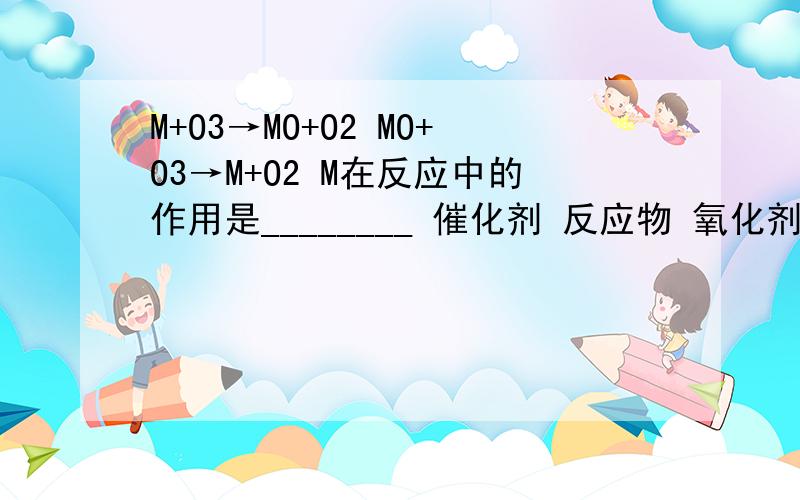 M+O3→MO+O2 MO+O3→M+O2 M在反应中的作用是________ 催化剂 反应物 氧化剂